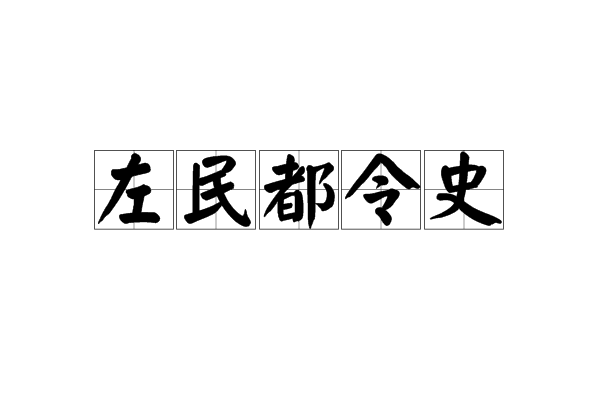 左民都令史